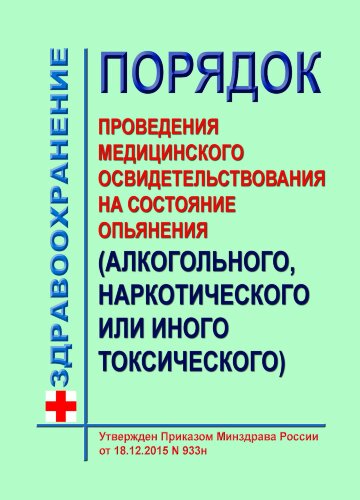 ЗДРАВООХРАНЕНИЕ

ПОРЯДОК

ПРОВЕДЕНИЯ МЕДИЦИНСКОГО ОСВИДЕТЕЛЬСТВОВАНИЯ НА СОСТОЯНИЕ ОПЬЯНЕНИЯ

(АЛКОГОЛЬНОГО, НАРКОТИЧЕСКОГО ИЛИ ИНОГО ТОКСИЧЕСКОГО)

Утвержден Приказом Минздрава России от 18.12.2015 N 933н